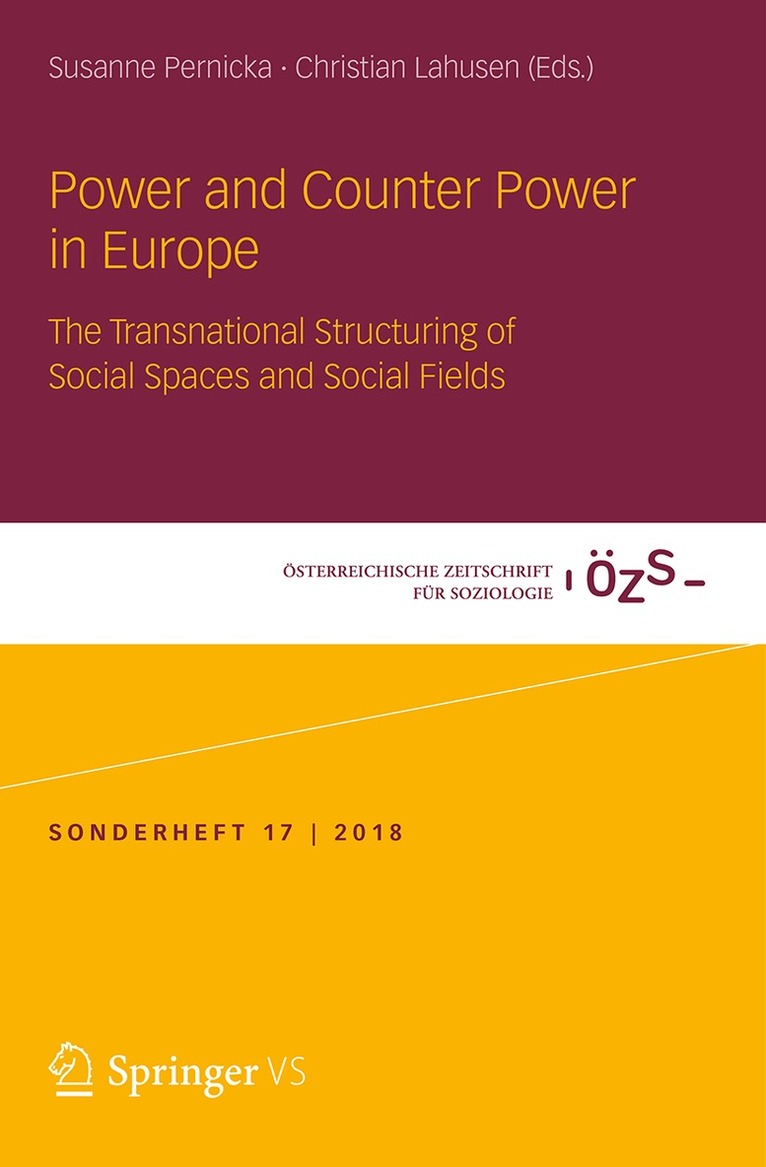 Susanne Pernicka · Christian Lahusen (Eds.)

Power and Counter Power in Europe

The Transnational Structuring of Social Spaces and Social Fields

ÖSTERREICHISCHE ZEITSCHRIFT
FÜR SOZIOLOGIE

ÖZS

SONDERHEFT 17 | 2018

Springer VS